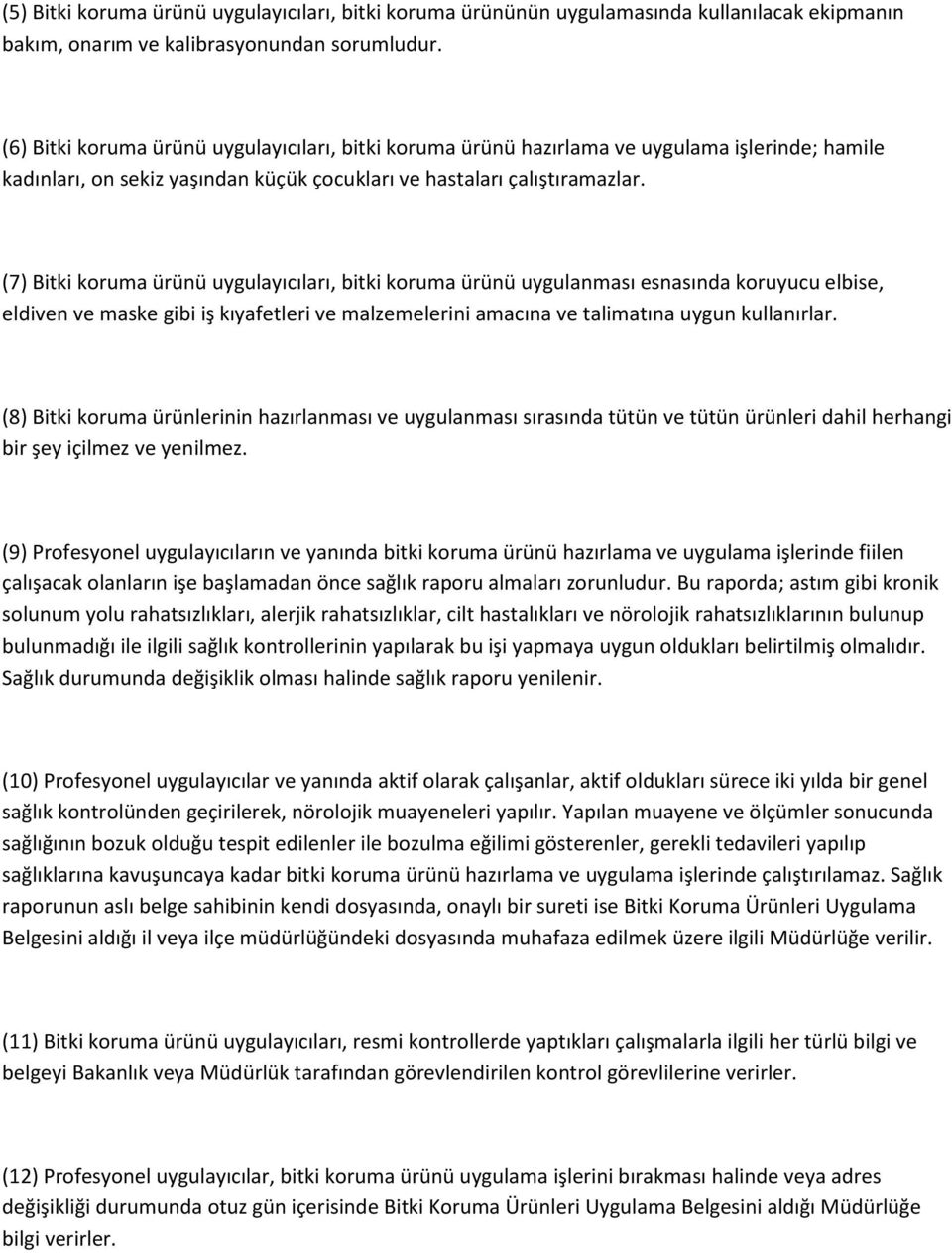 (5) Bitki koruma ürünü uygulayıcıları, bitki koruma ürününün uygulamasında kullanılacak ekipmanın bakım, onarım ve kalibrasyonundan sorumludur.

(6) Bitki koruma ürünü uygulayıcıları, bitki koruma ürünü hazırlama ve uygulama işlerinde; hamile kadınları, on sekiz yaşından küçük çocukları ve hastaları çalıştıramazlar.

(7) Bitki koruma ürünü uygulayıcıları, bitki koruma ürünü uygulanması esnasında koruyucu elbise, eldiven ve maske gibi iş kıyafetleri ve malzemelerini amacına ve talimatına uygun kullanırlar.

(8) Bitki koruma ürünlerinin hazırlanması ve uygulanması sırasında tütün ve tütün ürünleri dahil herhangi bir şey içilmez ve yenilmez.

(9) Profesyonel uygulayıcıların ve yanında bitki koruma ürünü hazırlama ve uygulama işlerinde fiilen çalışacak olanların işe başlamadan önce sağlık raporu almaları zorunludur. Bu raporda; astım gibi kronik solunum yolu rahatsızlıkları, alerjik rahatsızlıklar, cilt hastalıkları ve nörolojik rahatsızlıklarının bulunup bulunmadığı ile ilgili sağlık kontrollerinin yapılarak bu işi yapmaya uygun oldukları belirtilmiş olmalıdır. Sağlık durumunda değişiklik olması halinde sağlık raporu yenilenir.

(10) Profesyonel uygulayıcılar ve yanında aktif olarak çalışanlar, aktif oldukları sürece iki yılda bir genel sağlık kontrolünden geçirilerek, nörolojik muayeneleri yapılır. Yapılan muayene ve ölçümler sonucunda sağlığının bozuk olduğu tespit edilenler ile bozulma eğilimi gösterenler, gerekli tedavileri yapılıp sağlıklarına kavuşuncaya kadar bitki koruma ürünü hazırlama ve uygulama işlerinde çalıştırılamaz. Sağlık raporunun aslı belge sahibinin kendi dosyasında, onaylı bir sureti ise Bitki Koruma Ürünleri Uygulama Belgesini aldığı il veya ilçe müdürlüğündeki dosyasında muhafaza edilmek üzere ilgili Müdürlüğe verilir.

(11) Bitki koruma ürünü uygulayıcıları, resmi kontrollerde yaptıkları çalışmalarla ilgili her türlü bilgi ve belgeyi Bakanlık veya Müdürlük tarafından görevlendirilen kontrol görevlilerine verirler.

(12) Profesyonel uygulayıcılar, bitki koruma ürünü uygulama işlerini bırakması halinde veya adres değişikliği durumunda otuz gün içerisinde Bitki Koruma Ürünleri Uygulama Belgesini aldığı Müdürlüğe bilgi verirler.